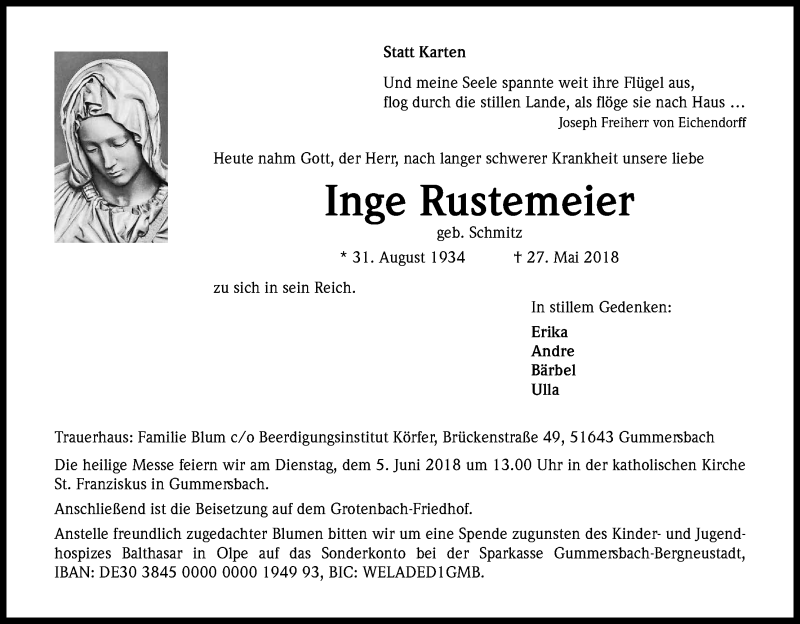 Statt Karten

Und meine Seele spannte weit ihre Flügel aus,
flog durch die stillen Lande, als flöge sie nach Haus …
Joseph Freiherr von Eichendorff

Heute nahm Gott, der Herr, nach langer schwerer Krankheit unsere liebe

Inge Rustemeier
geb. Schmitz

* 31. August 1934 † 27. Mai 2018

zu sich in sein Reich.

In stillem Gedenken:

Erika
Andre
Bärbel
Ulla

Trauerhaus: Familie Blum c/o Beerdigungsinstitut Körfer, Brückenstraße 49, 51643 Gummersbach

Die heilige Messe feiern wir am Dienstag, dem 5. Juni 2018 um 13.00 Uhr in der katholischen Kirche St. Franziskus in Gummersbach.

Anschließend ist die Beisetzung auf dem Grotenbach-Friedhof.

Anstelle freundlich zugedachter Blumen bitten wir um eine Spende zugunsten des Kinder- und Jugendhospizes Balthasar in Olpe auf das Sonderkonto bei der Sparkasse Gummersbach-Bergneustadt, IBAN: DE30 3845 0000 0000 1949 93, BIC: WELADED1GMB.